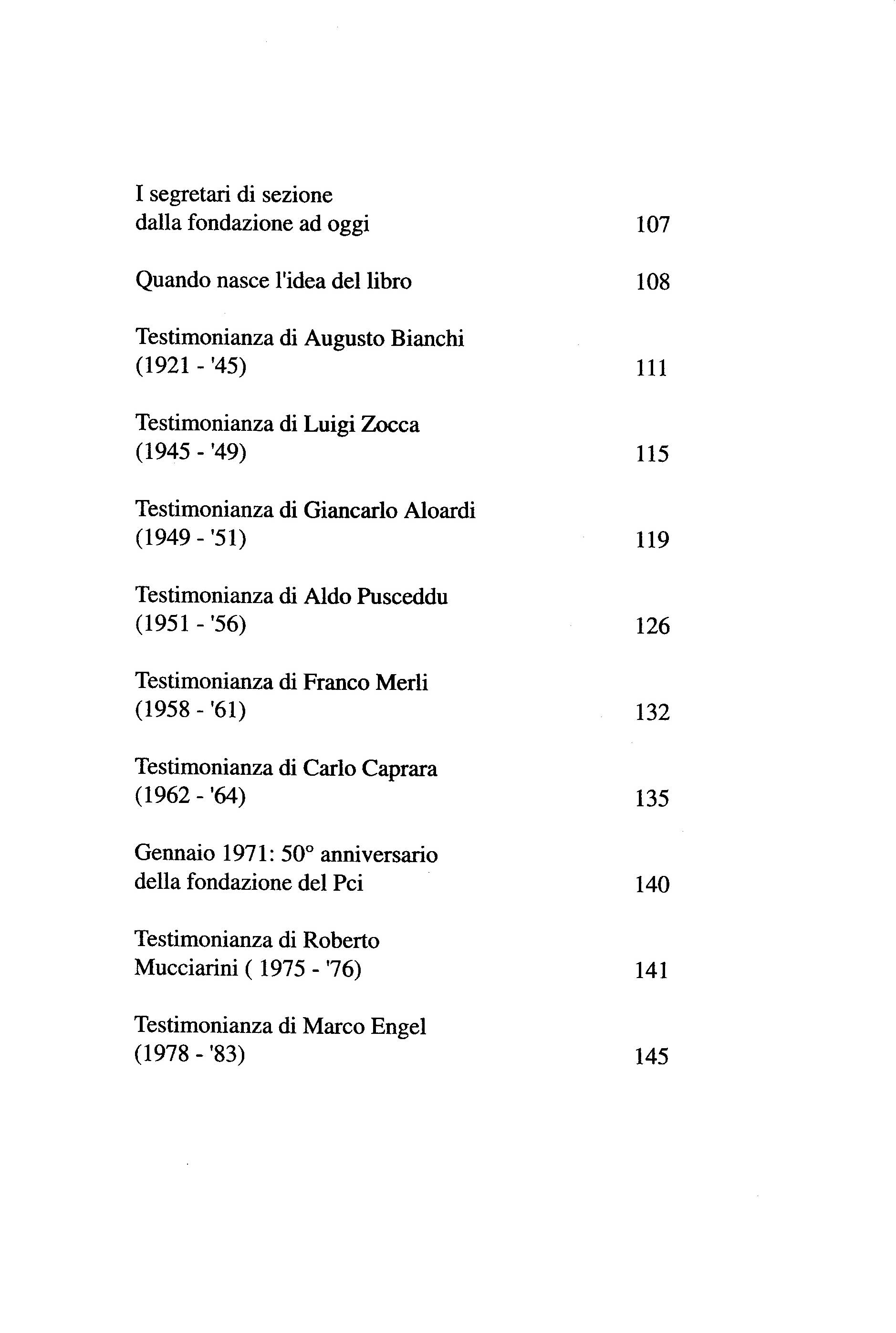 I segretari di sezione dalla fondazione ad oggi 107

Quando nasce l'idea del libro 108

Testimonianza di Augusto Bianchi (1921 - '45) 111

Testimonianza di Luigi Zocca (1945 - '49) 115

Testimonianza di Giancarlo Aloardi (1949 - '51) 119

Testimonianza di Aldo Pusceddu (1951 - '56) 126

Testimonianza di Franco Merli (1958 - '61) 132

Testimonianza di Carlo Caprara (1962 - '64) 135

Gennaio 1971: 50° anniversario della fondazione del Pci 140

Testimonianza di Roberto Mucciarini ( 1975 - '76) 141

Testimonianza di Marco Engel (1978 - '83) 145